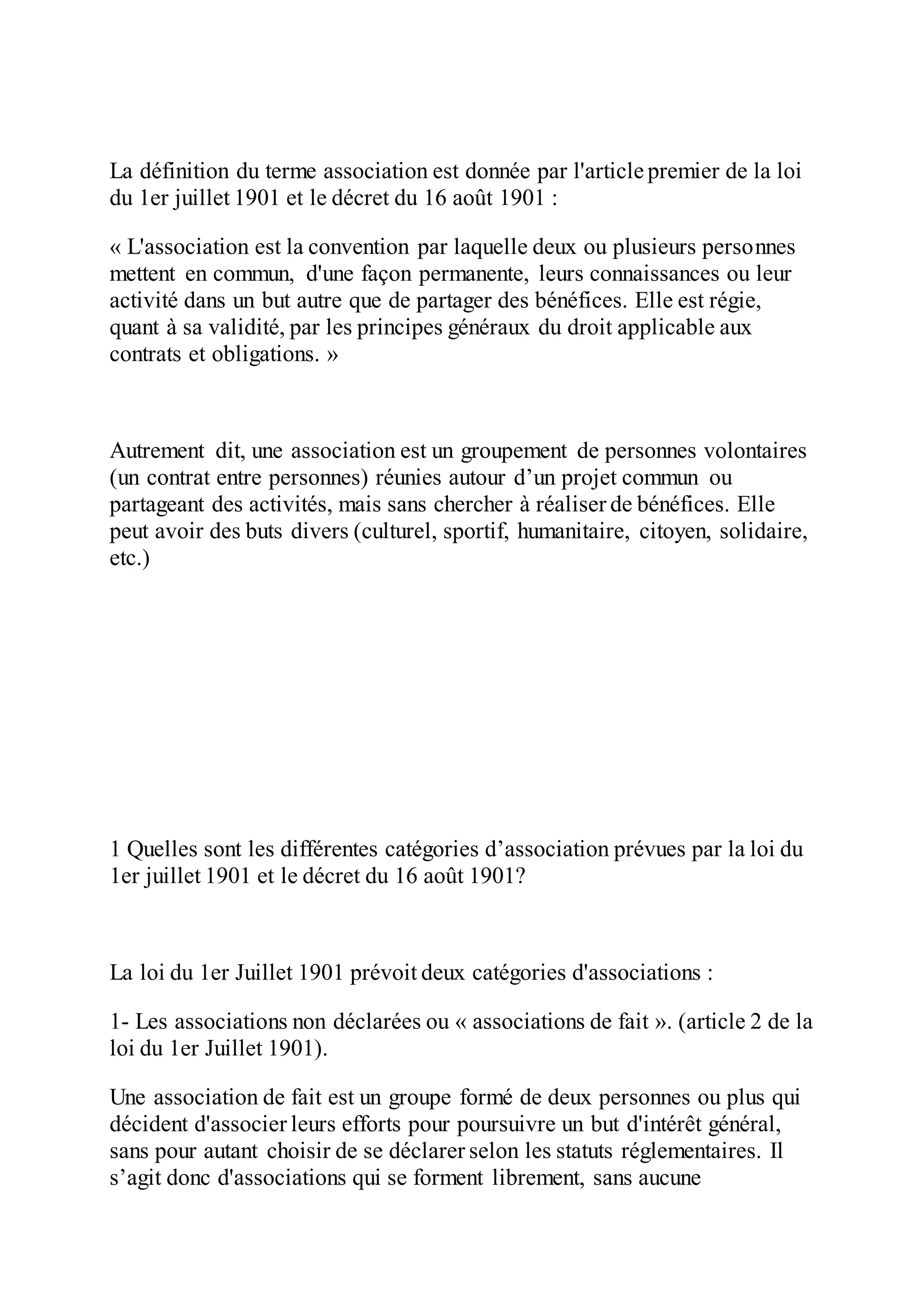 La définition du terme association est donnée par l'article premier de la loi du 1er juillet 1901 et le décret du 16 août 1901 :

« L'association est la convention par laquelle deux ou plusieurs personnes mettent en commun, d'une façon permanente, leurs connaissances ou leur activité dans un but autre que de partager des bénéfices. Elle est régie, quant à sa validité, par les principes généraux du droit applicable aux contrats et obligations. »

Autrement dit, une association est un groupement de personnes volontaires (un contrat entre personnes) réunies autour d’un projet commun ou partageant des activités, mais sans chercher à réaliser de bénéfices. Elle peut avoir des buts divers (culturel, sportif, humanitaire, citoyen, solidaire, etc.)

1 Quelles sont les différentes catégories d’association prévues par la loi du 1er juillet 1901 et le décret du 16 août 1901?

La loi du 1er Juillet 1901 prévoit deux catégories d'associations :

1- Les associations non déclarées ou « associations de fait ». (article 2 de la loi du 1er Juillet 1901).

Une association de fait est un groupe formé de deux personnes ou plus qui décident d'associer leurs efforts pour poursuivre un but d'intérêt général, sans pour autant choisir de se déclarer selon les statuts réglementaires. Il s’agit donc d'associations qui se forment librement, sans aucune